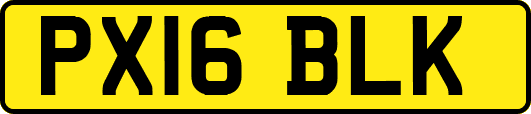 PX16 BLK